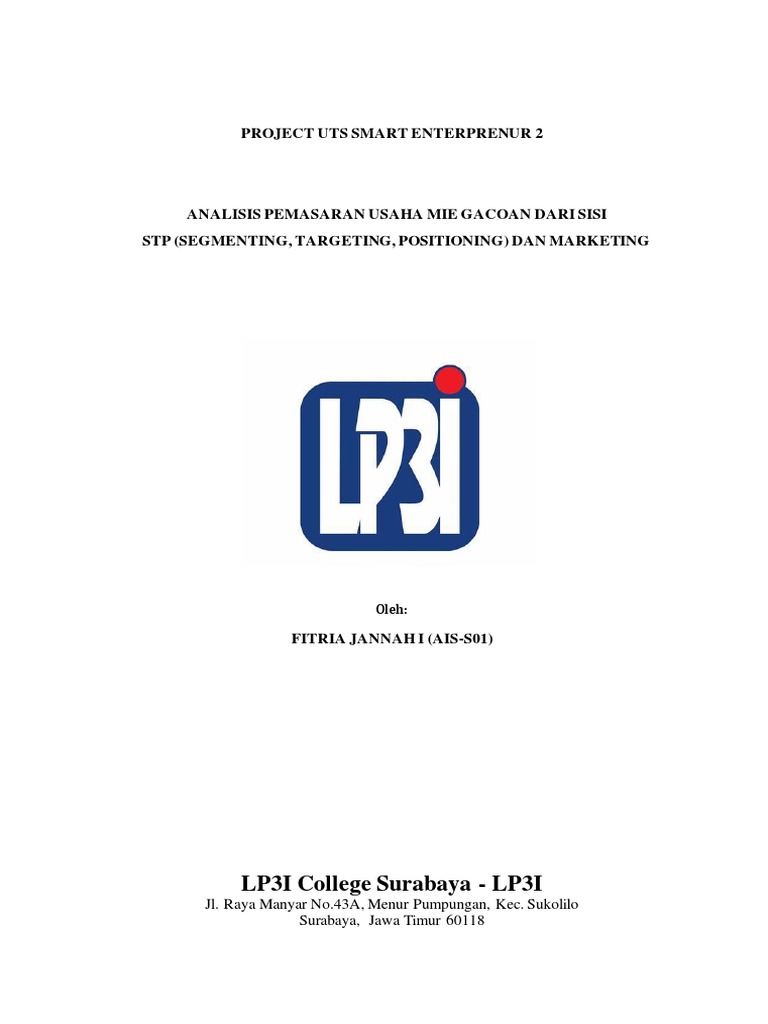 PROJECT UTS SMART ENTERPRENUR 2

ANALISIS PEMASARAN USAHA MIE GACOAN DARI SISI
STP (SEGMENTING, TARGETING, POSITIONING) DAN MARKETING

LP3I

Oleh:

FITRIA JANNAH I (AIS-S01)

LP3I College Surabaya - LP3I

Jl. Raya Manyar No.43A, Menur Pumpungan, Kec. Sukolilo
Surabaya, Jawa Timur 60118